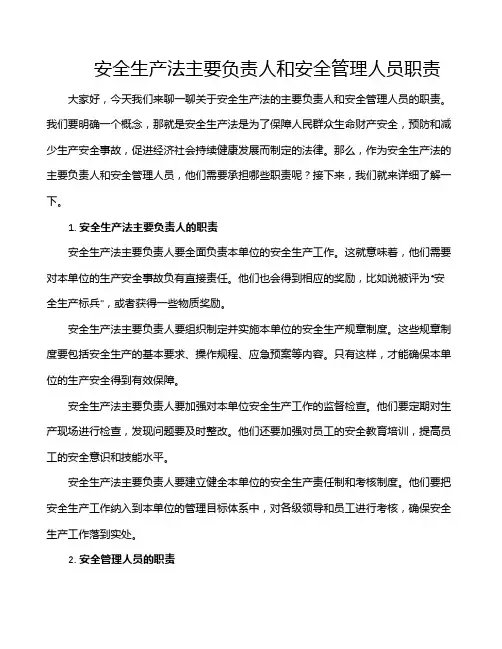 安全生产法主要负责人和安全管理人员职责

大家好，今天我们来聊一聊关于安全生产法的主要负责人和安全管理人员的职责。我们要明确一个概念，那就是安全生产法是为了保障人民群众生命财产安全，预防和减少生产安全事故，促进经济社会持续健康发展而制定的法律。那么，作为安全生产法的主要负责人和安全管理人员，他们需要承担哪些职责呢？接下来，我们就来详细了解一下。

1. 安全生产法主要负责人的职责

安全生产法主要负责人要全面负责本单位的安全生产工作。这就意味着，他们需要对本单位的生产安全事故负有直接责任。他们也会得到相应的奖励，比如说被评为“安全生产标兵”，或者获得一些物质奖励。

安全生产法主要负责人要组织制定并实施本单位的安全生产规章制度。这些规章制度要包括安全生产的基本要求、操作规程、应急预案等内容。只有这样，才能确保本单位的生产安全得到有效保障。

安全生产法主要负责人要加强对本单位安全生产工作的监督检查。他们要定期对生产现场进行检查，发现问题要及时整改。他们还要加强对员工的安全教育培训，提高员工的安全意识和技能水平。

安全生产法主要负责人要建立健全本单位的安全生产责任制和考核制度。他们要把安全生产工作纳入到本单位的管理目标体系中，对各级领导和员工进行考核，确保安全生产工作落到实处。

2. 安全管理人员的职责